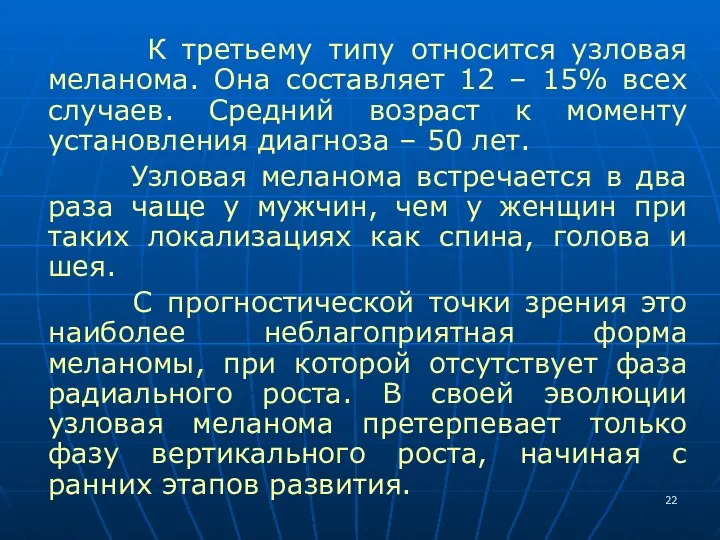 К третьему типу относится узловая меланома. Она составляет 12 – 15% всех случаев. Средний возраст к моменту установления диагноза – 50 лет.

Узловая меланома встречается в два раза чаще у мужчин, чем у женщин при таких локализациях как спина, голова и шея.

С прогностической точки зрения это наиболее неблагоприятная форма меланомы, при которой отсутствует фаза радиального роста. В своей эволюции узловая меланома претерпевает только фазу вертикального роста, начиная с ранних этапов развития.

22